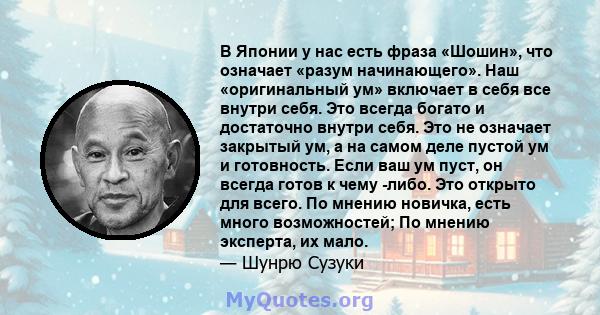 В Японии у нас есть фраза «Шошин», что означает «разум начинающего». Наш «оригинальный ум» включает в себя все внутри себя. Это всегда богато и достаточно внутри себя. Это не означает закрытый ум, а на самом деле пустой ум и готовность. Если ваш ум пуст, он всегда готов к чему -либо. Это открыто для всего. По мнению новичка, есть много возможностей; По мнению эксперта, их мало.
— Шунрю Сузуки

MyQuotes.org